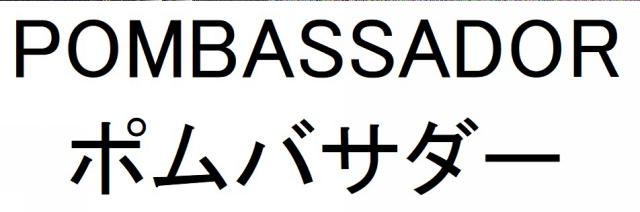 POMBASSADOR
ポムバサダー